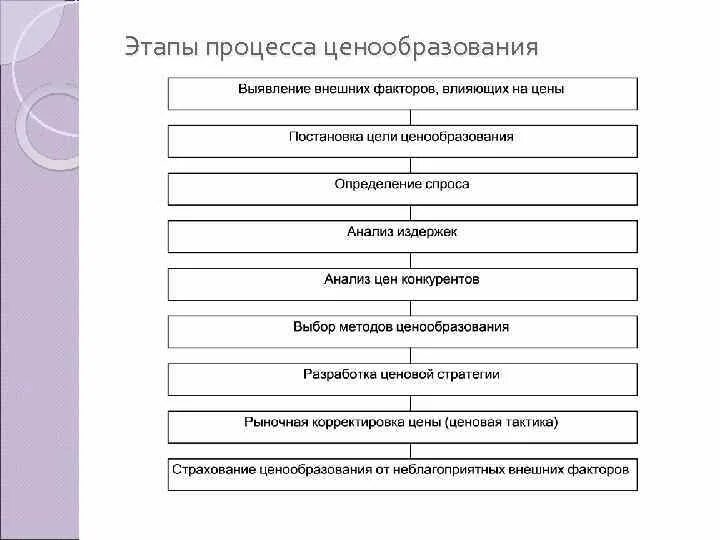 Этапы процесса ценообразования

Выявление внешних факторов, влияющих на цены

Постановка цели ценообразования

Определение спроса

Анализ издержек

Анализ цен конкурентов

Выбор методов ценообразования

Разработка ценовой стратегии

Рыночная корректировка цены (ценовая тактика)

Страхование ценообразования от неблагоприятных внешних факторов